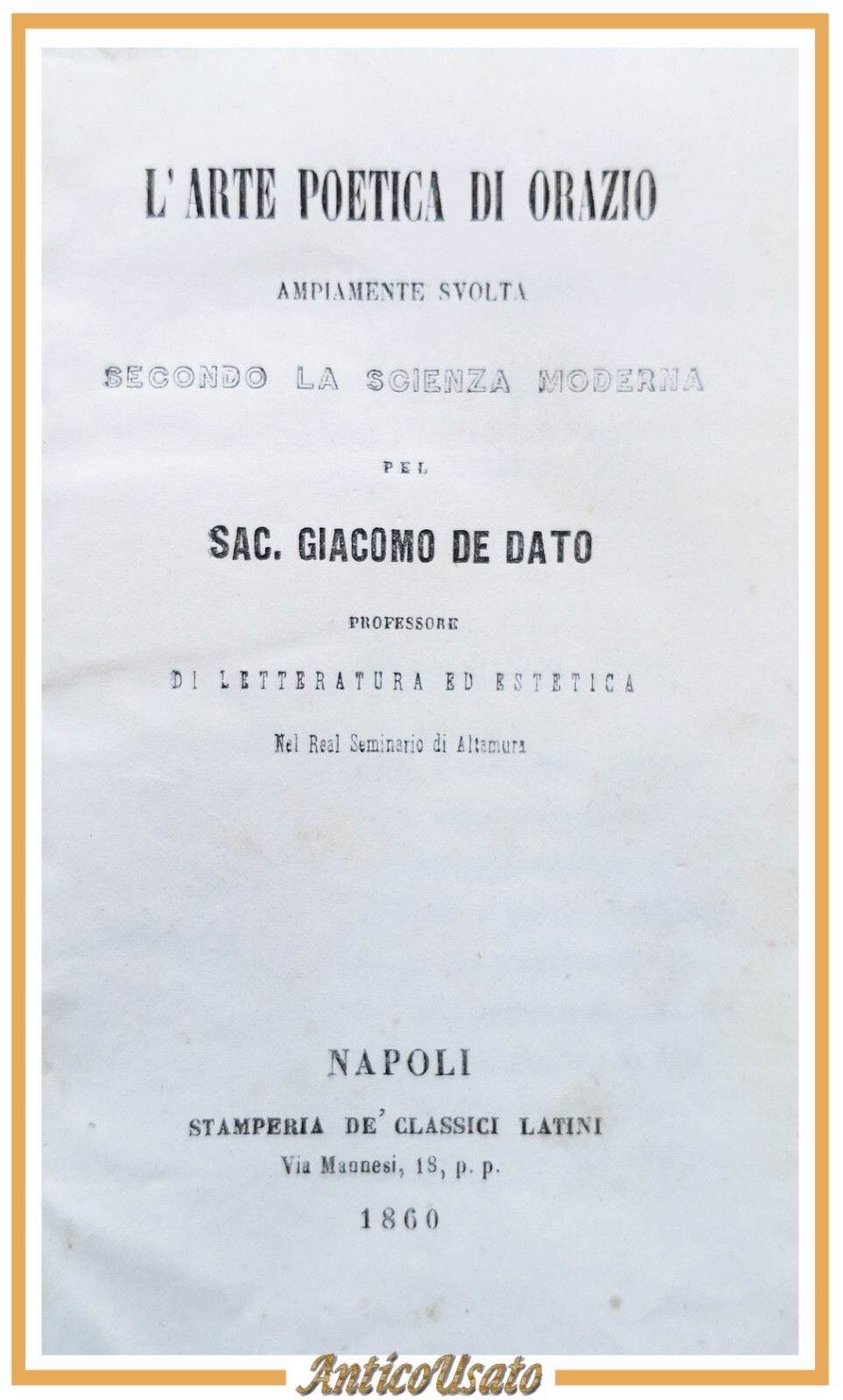 L'ARTE POETICA DI ORAZIO

AMPIAMENTE SVOLTA

SECONDO LA SCIENZA MODERNA

PEL

SAC. GIACOMO DE DATO

PROFESSORE

DI LETTERATURA ED ESTETICA

Nel Real Seminario di Altamura

NAPOLI

STAMPERIA DE' CLASSICI LATINI

Via Mannesi, 18, p. p.

1860

AnticoUsato